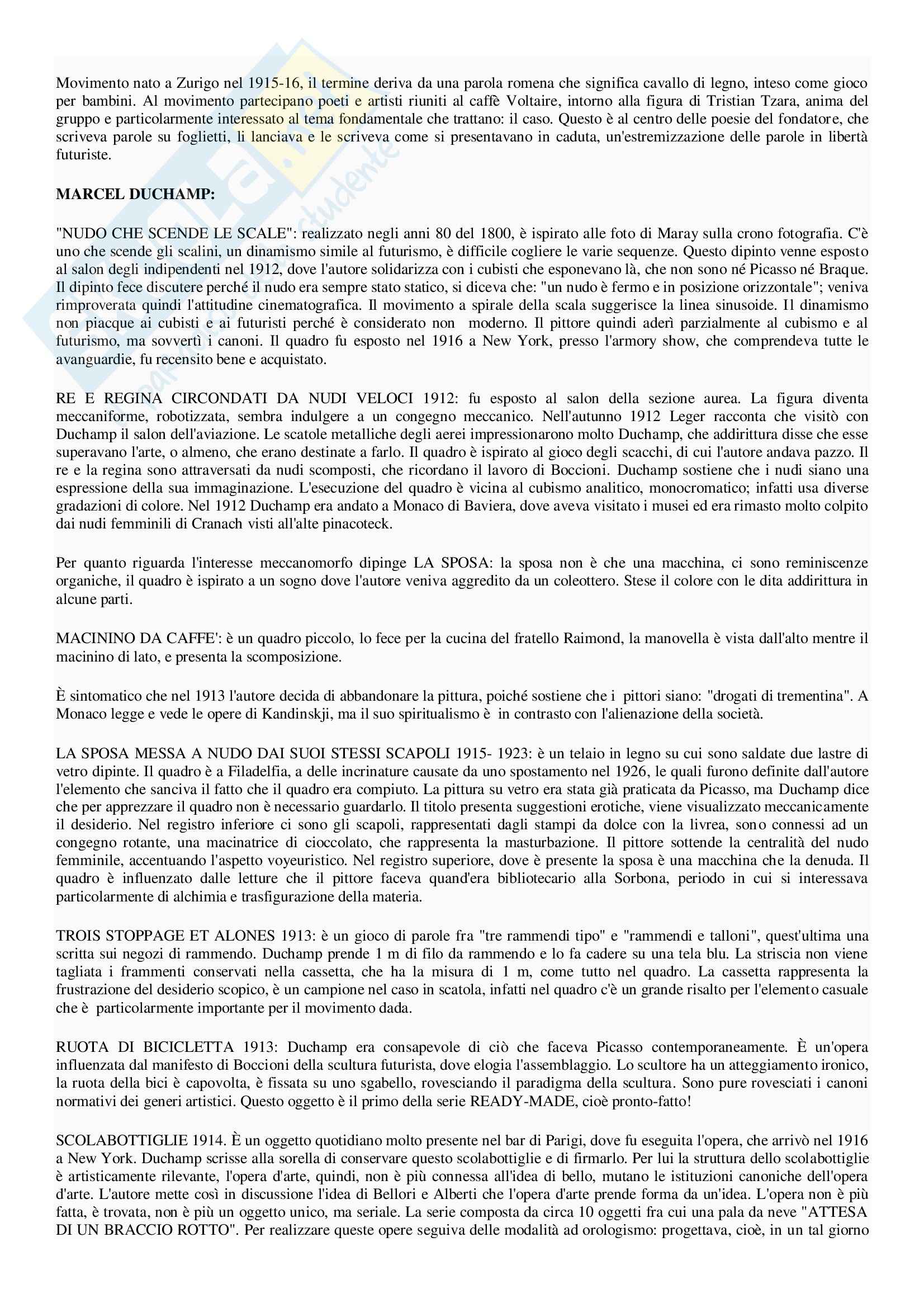 Movimento nato a Zurigo nel 1915-16, il termine deriva da una parola romena che significa cavallo di legno, inteso come gioco per bambini. Al movimento partecipano poeti e artisti riuniti al caffè Voltaire, intorno alla figura di Tristian Tzara, anima del gruppo e particolarmente interessato al tema fondamentale che trattano: il caso. Questo è al centro delle poesie del fondatore, che scriveva parole su foglietti, li lanciava e le scriveva come si presentavano in caduta, un'estremizzazione delle parole in libertà futuriste.

MARCEL DUCHAMP:

"NUDO CHE SCENDE LE SCALE": realizzato negli anni 80 del 1800, è ispirato alle foto di Maray sulla crono fotografia. C'è uno che scende gli scalini, un dinamismo simile al futurismo, è difficile cogliere le varie sequenze. Questo dipinto venne esposto al salon degli indipendenti nel 1912, dove l'autore solidarizza con i cubisti che esponevano là, che non sono né Picasso né Braque. Il dipinto fece discutere perché il nudo era sempre stato statico, si diceva che: "un nudo è fermo e in posizione orizzontale"; veniva rimproverata quindi l'attitudine cinematografica. Il movimento a spirale della scala suggerisce la linea sinusoide. Il dinamismo non piacque ai cubisti e ai futuristi perché è considerato non moderno. Il pittore quindi aderì parzialmente al cubismo e al futurismo, ma sovvertì i canoni. Il quadro fu esposto nel 1916 a New York, presso l'armory show, che comprendeva tutte le avanguardie, fu recensito bene e acquistato.

RE E REGINA CIRCONDATI DA NUDI VELOCI 1912: fu esposto al salon della sezione aurea. La figura diventa meccaniforme, robotizzata, sembra indulgere a un congegno meccanico. Nell'autunno 1912 Leger racconta che visitò con Duchamp il salon dell'aviazione. Le scatole metalliche degli aerei impressionarono molto Duchamp, che addirittura disse che esse superavano l'arte, o almeno, che erano destinate a farlo. Il quadro è ispirato al gioco degli scacchi, di cui l'autore andava pazzo. Il re e la regina sono attraversati da nudi scomposti, che ricordano il lavoro di Boccioni. Duchamp sostiene che i nudi siano una espressione della sua immaginazione. L'esecuzione del quadro è vicina al cubismo analitico, monocromatico; infatti usa diverse gradazioni di colore. Nel 1912 Duchamp era andato a Monaco di Baviera, dove aveva visitato i musei ed era rimasto molto colpito dai nudi femminili di Cranach visti all'alte pinacoteck.

Per quanto riguarda l'interesse meccanomorfo dipinge LA SPOSA: la sposa non è che una macchina, ci sono reminiscenze organiche, il quadro è ispirato a un sogno dove l'autore veniva aggredito da un coleottero. Stese il colore con le dita addirittura in alcune parti.

MACININO DA CAFFE': è un quadro piccolo, lo fece per la cucina del fratello Raimond, la manovella è vista dall'alto mentre il macinino di lato, e presenta la scomposizione.

È sintomatico che nel 1913 l'autore decida di abbandonare la pittura, poiché sostiene che i pittori siano: "drogati di trementina". A Monaco legge e vede le opere di Kandinskji, ma il suo spiritualismo è in contrasto con l'alienazione della società.

LA SPOSA MESSA A NUDO DAI SUOI STESSI SCAPOLI 1915- 1923: è un telaio in legno su cui sono saldate due lastre di vetro dipinte. Il quadro è a Filadelfia, a delle incrinature causate da uno spostamento nel 1926, le quali furono definite dall'autore l'elemento che sanciva il fatto che il quadro era compiuto. La pittura su vetro era stata già praticata da Picasso, ma Duchamp dice che per apprezzare il quadro non è necessario guardarlo. Il titolo presenta suggestioni erotiche, viene visualizzato meccanicamente il desiderio. Nel registro inferiore ci sono gli scapoli, rappresentati dagli stampi da dolce con la livrea, sono connessi ad un congegno rotante, una macinatrice di cioccolato, che rappresenta la masturbazione. Il pittore sottende la centralità del nudo femminile, accentuando l'aspetto voyeuristico. Nel registro superiore, dove è presente la sposa è una macchina che la denuda. Il quadro è influenzato dalle letture che il pittore faceva quand'era bibliotecario alla Sorbona, periodo in cui si interessava particolarmente di alchimia e trasfigurazione della materia.

TROIS STOPPAGE ET ALONES 1913: è un gioco di parole fra "tre rammendi tipo" e "rammendi e talloni", quest'ultima una scritta sui negozi di rammendo. Duchamp prende 1 m di filo da rammendo e lo fa cadere su una tela blu. La striscia non viene tagliata i frammenti conservati nella cassetta, che ha la misura di 1 m, come tutto nel quadro. La cassetta rappresenta la frustrazione del desiderio scopico, è un campione nel caso in scatola, infatti nel quadro c'è un grande risalto per l'elemento casuale che è particolarmente importante per il movimento dada.

RUOTA DI BICICLETTA 1913: Duchamp era consapevole di ciò che faceva Picasso contemporaneamente. È un'opera influenzata dal manifesto di Boccioni della scultura futurista, dove elogia l'assemblaggio. Lo scultore ha un atteggiamento ironico, la ruota della bici è capovolta, è fissata su uno sgabello, rovesciando il paradigma della scultura. Sono pure rovesciati i canoni normativi dei generi artistici. Questo oggetto è il primo della serie READY-MADE, cioè pronto-fatto!

SCOLABOTTIGLIE 1914. È un oggetto quotidiano molto presente nel bar di Parigi, dove fu eseguita l'opera, che arrivò nel 1916 a New York. Duchamp scrisse alla sorella di conservare questo scolabottiglie e di firmarlo. Per lui la struttura dello scolabottiglie è artisticamente rilevante, l'opera d'arte, quindi, non è più connessa all'idea di bello, mutano le istituzioni canoniche dell'opera d'arte. L'autore mette così in discussione l'idea di Bellori e Alberti che l'opera d'arte prende forma da un'idea. L'opera non è più fatta, è trovata, non è più un oggetto unico, ma seriale. La serie composta da circa 10 oggetti fra cui una pala da neve "ATTESA DI UN BRACCIO ROTTO". Per realizzare queste opere seguiva delle modalità ad orologismo: progettava, cioè, in un tal giorno